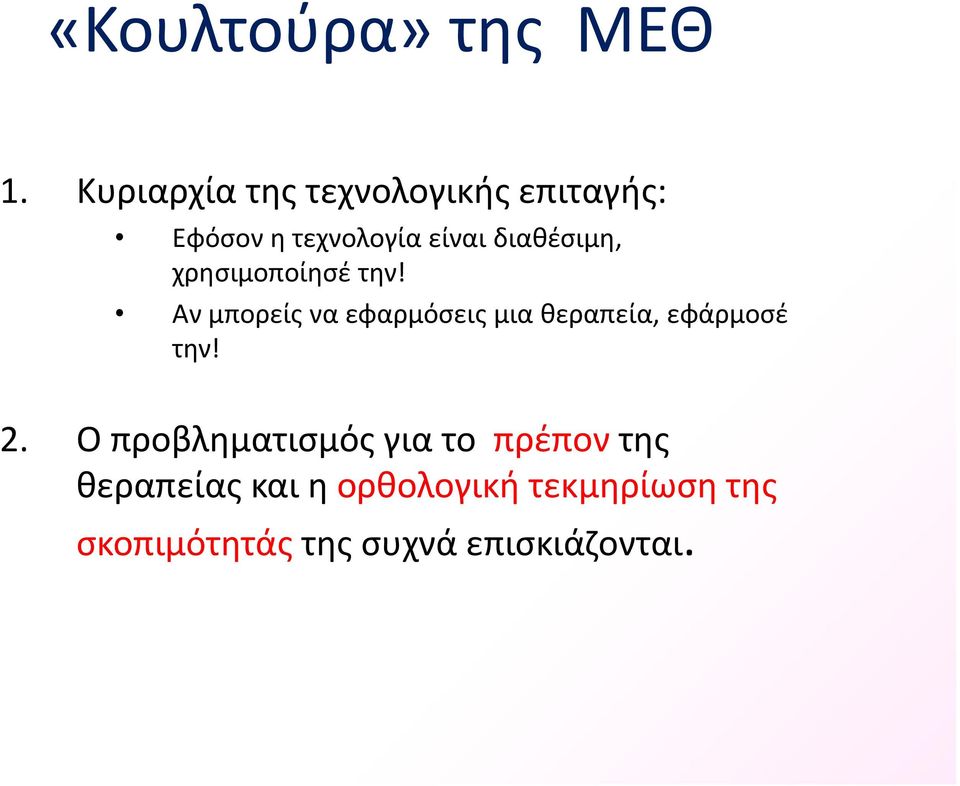 «Κουλτούρα» της ΜΕΘ

1. Κυριαρχία της τεχνολογικής επιταγής:
• Εφόσον η τεχνολογία είναι διαθέσιμη, χρησιμοποίησέ την!
• Αν μπορείς να εφαρμόσεις μια θεραπεία, εφάρμοσέ την!

2. Ο προβληματισμός για το πρέπον της θεραπείας και η ορθολογική τεκμηρίωση της σκοπιμότητάς της συχνά επισκιάζονται.